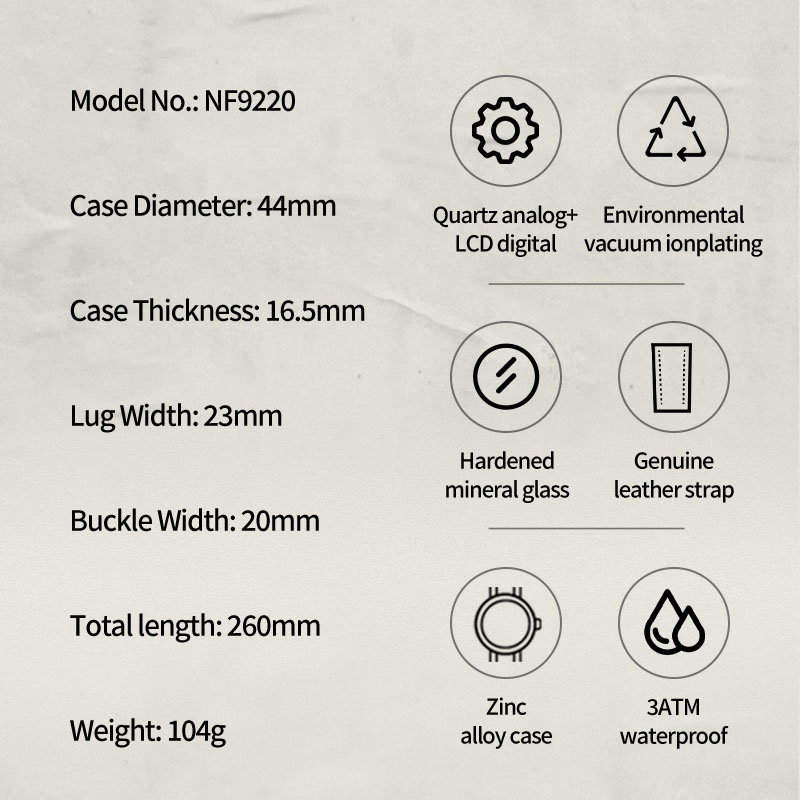 Model No.: NF9220

Case Diameter: 44mm

Case Thickness: 16.5mm

Lug Width: 23mm

Buckle Width: 20mm

Total length: 260mm

Weight: 104g

Quartz analog+
LCD digital

Environmental
vacuum ionplating

Hardened
mineral glass

Genuine
leather strap

Zinc
alloy case

3ATM
waterproof